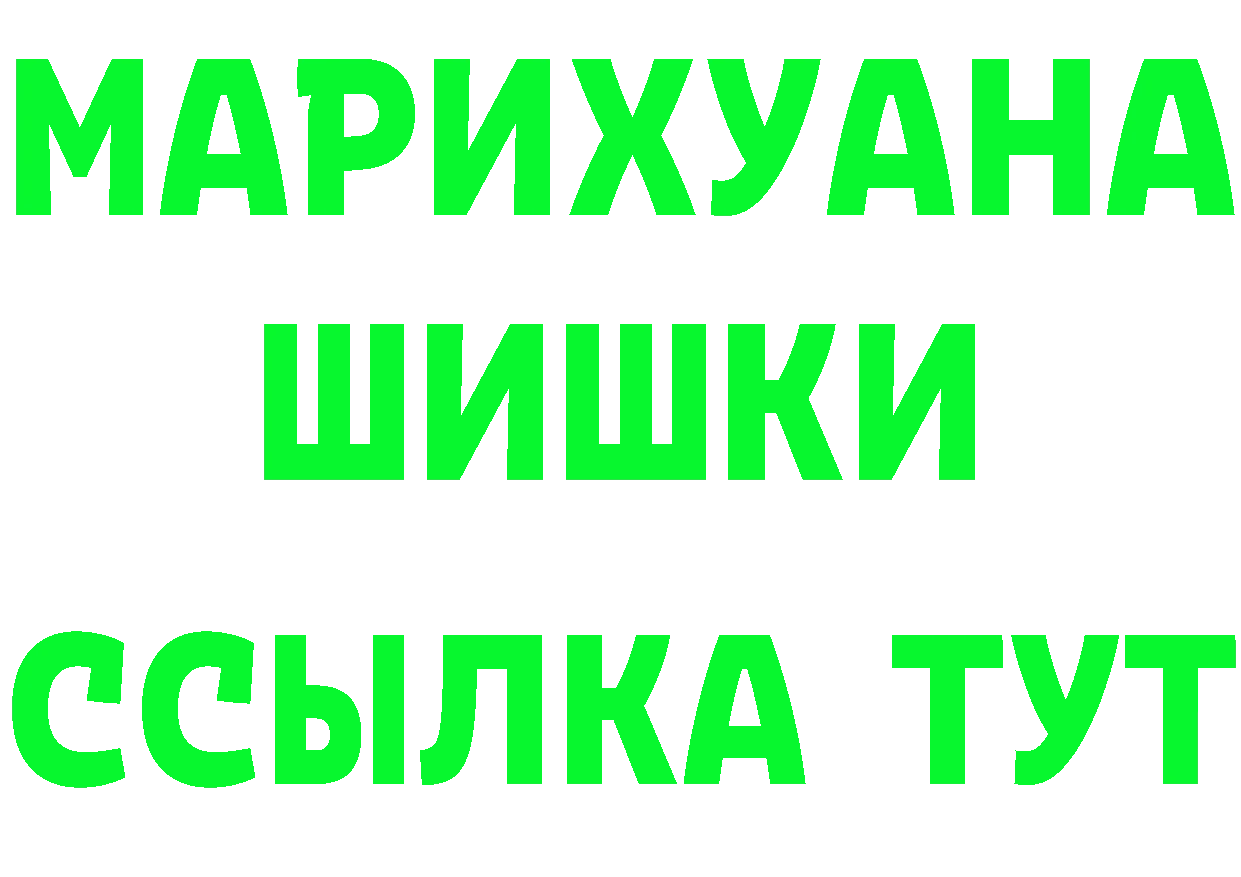 МАРИХУАНА
ШИШКИ
ССЫЛКА ТУТ